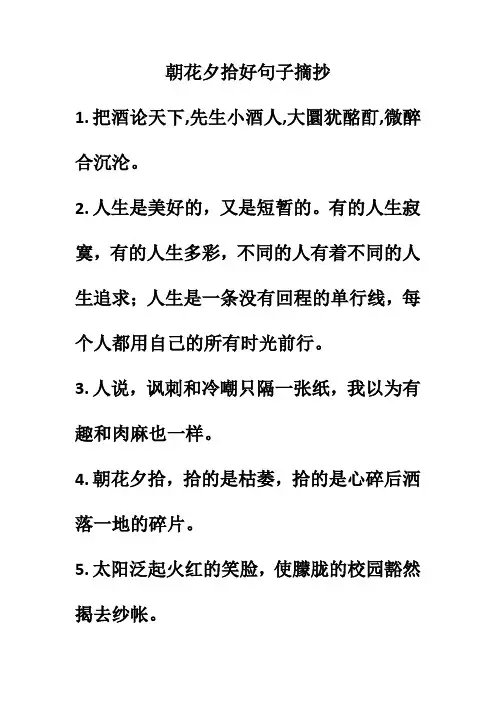 朝花夕拾好句子摘抄

1. 把酒论天下,先生小酒人,大圜犹酩酊,微醉合沉沦。

2. 人生是美好的，又是短暂的。有的人生寂寞，有的人生多彩，不同的人有着不同的人生追求；人生是一条没有回程的单行线，每个人都用自己的所有时光前行。

3. 人说，讽刺和冷嘲只隔一张纸，我以为有趣和肉麻也一样。

4. 朝花夕拾，拾的是枯萎，拾的是心碎后洒落一地的碎片。

5. 太阳泛起火红的笑脸，使朦胧的校园豁然揭去纱帐。